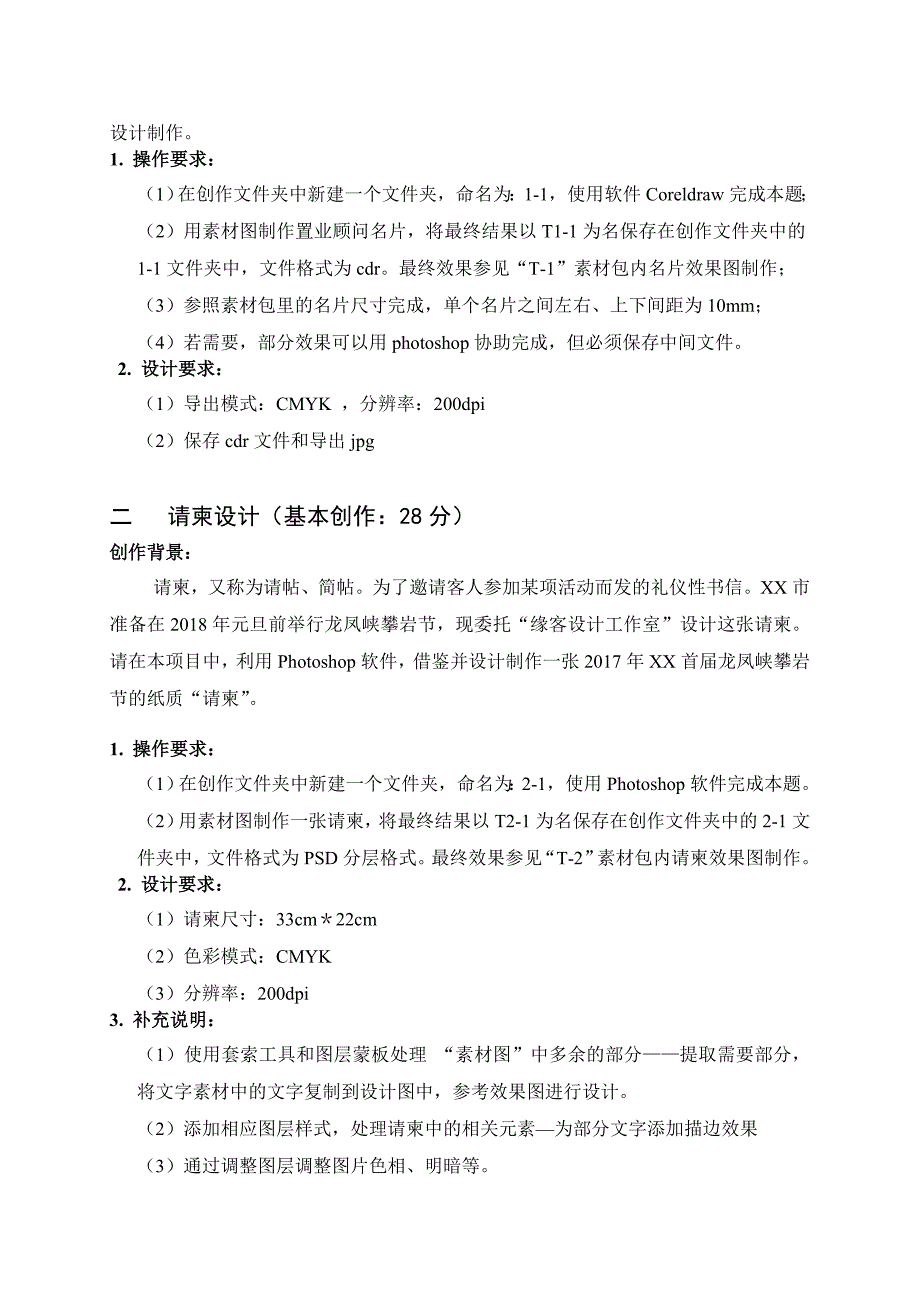 设计制作。

1. 操作要求：

（1）在创作文件夹中新建一个文件夹，命名为：1-1，使用软件 Coreldraw 完成本题；

（2）用素材图制作置业顾问名片，将最终结果以 T1-1 为名保存在创作文件夹中的 1-1 文件夹中，文件格式为 cdr。最终效果参见“T-1”素材包内名片效果图制作；

（3）参照素材包里的名片尺寸完成，单个名片之间左右、上下间距为 10mm；

（4）若需要，部分效果可以用 photoshop 协助完成，但必须保存中间文件。

2. 设计要求：

（1）导出模式：CMYK ，分辨率：200dpi

（2）保存 cdr 文件和导出 jpg

二　请柬设计（基本创作：28 分）

创作背景：

请柬，又称为请帖、简帖。为了邀请客人参加某项活动而发的礼仪性书信。XX 市准备在 2018 年元旦前举行龙凤峡攀岩节，现委托“缘客设计工作室”设计这张请柬。请在本项目中，利用 Photoshop 软件，借鉴并设计制作一张 2017 年 XX 首届龙凤峡攀岩节的纸质“请柬”。

1. 操作要求：

（1）在创作文件夹中新建一个文件夹，命名为：2-1，使用 Photoshop 软件完成本题。

（2）用素材图制作一张请柬，将最终结果以 T2-1 为名保存在创作文件夹中的 2-1 文件夹中，文件格式为 PSD 分层格式。最终效果参见“T-2”素材包内请柬效果图制作。

2. 设计要求：

（1）请柬尺寸：33cm＊22cm

（2）色彩模式：CMYK

（3）分辨率：200dpi

3. 补充说明：

（1）使用套索工具和图层蒙板处理 “素材图”中多余的部分——提取需要部分，将文字素材中的文字复制到设计图中，参考效果图进行设计。

（2）添加相应图层样式，处理请柬中的相关元素—为部分文字添加描边效果

（3）通过调整图层调整图片色相、明暗等。